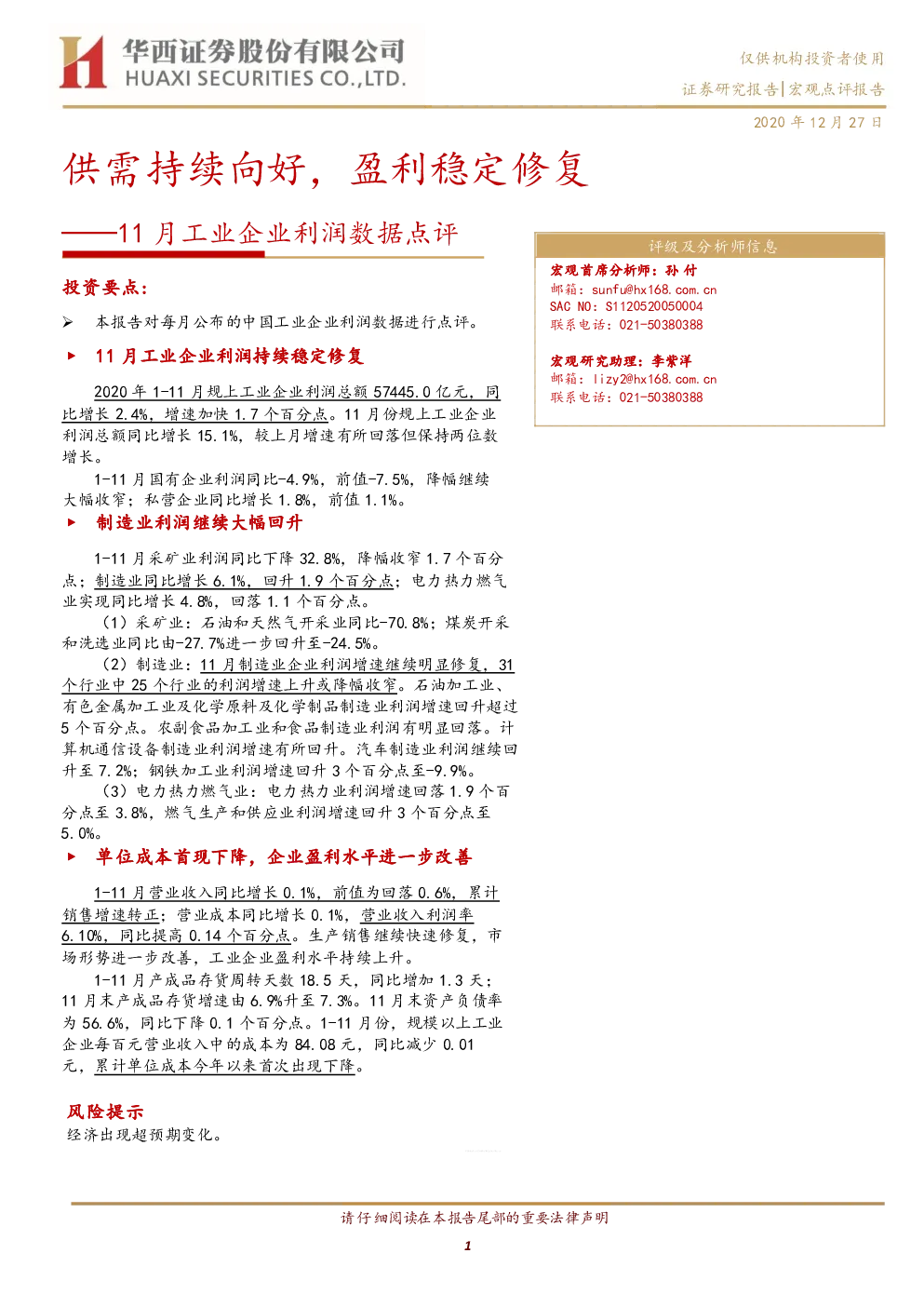 华西证券股份有限公司
HUAXI SECURITIES CO.,LTD.

仅供机构投资者使用
证券研究报告|宏观点评报告
2020 年 12 月 27 日

供需持续向好，盈利稳定修复

——11 月工业企业利润数据点评

投资要点：

➢ 本报告对每月公布的中国工业企业利润数据进行点评。

▶ 11 月工业企业利润持续稳定修复

2020 年 1-11 月规上工业企业利润总额 57445.0 亿元，同比增长 2.4%，增速加快 1.7 个百分点。11 月份规上工业企业利润总额同比增长 15.1%，较上月增速有所回落但保持两位数增长。

1-11 月国有企业利润同比-4.9%，前值-7.5%，降幅继续大幅收窄；私营企业同比增长 1.8%，前值 1.1%。

▶ 制造业利润继续大幅回升

1-11 月采矿业利润同比下降 32.8%，降幅收窄 1.7 个百分点；制造业同比增长 6.1%，回升 1.9 个百分点；电力热力燃气业实现同比增长 4.8%，回落 1.1 个百分点。

（1）采矿业：石油和天然气开采业同比-70.8%；煤炭开采和洗选业同比由-27.7%进一步回升至-24.5%。

（2）制造业：11 月制造业企业利润增速继续明显修复，31 个行业中 25 个行业的利润增速上升或降幅收窄。石油加工业、有色金属加工业及化学原料及化学制品制造业利润增速回升超过 5 个百分点。农副食品加工业和食品制造业利润有明显回落。计算机通信设备制造业利润增速有所回升。汽车制造业利润继续回升至 7.2%；钢铁加工业利润增速回升 3 个百分点至-9.9%。

（3）电力热力燃气业：电力热力业利润增速回落 1.9 个百分点至 3.8%，燃气生产和供应业利润增速回升 3 个百分点至 5.0%。

▶ 单位成本首现下降，企业盈利水平进一步改善

1-11 月营业收入同比增长 0.1%，前值为回落 0.6%，累计销售增速转正；营业成本同比增长 0.1%，营业收入利润率 6.10%，同比提高 0.14 个百分点。生产销售继续快速修复，市场形势进一步改善，工业企业盈利水平持续上升。

1-11 月产成品存货周转天数 18.5 天，同比增加 1.3 天；11 月末产成品存货增速由 6.9%升至 7.3%。11 月末资产负债率为 56.6%，同比下降 0.1 个百分点。1-11 月份，规模以上工业企业每百元营业收入中的成本为 84.08 元，同比减少 0.01 元，累计单位成本今年以来首次出现下降。

风险提示
经济出现超预期变化。

评级及分析师信息
宏观首席分析师：孙 付
邮箱：sunfu@hx168.com.cn
SAC NO：S1120520050004
联系电话：021-50380388

宏观研究助理：李紫洋
邮箱：lizy2@hx168.com.cn
联系电话：021-50380388

请仔细阅读在本报告尾部的重要法律声明

1